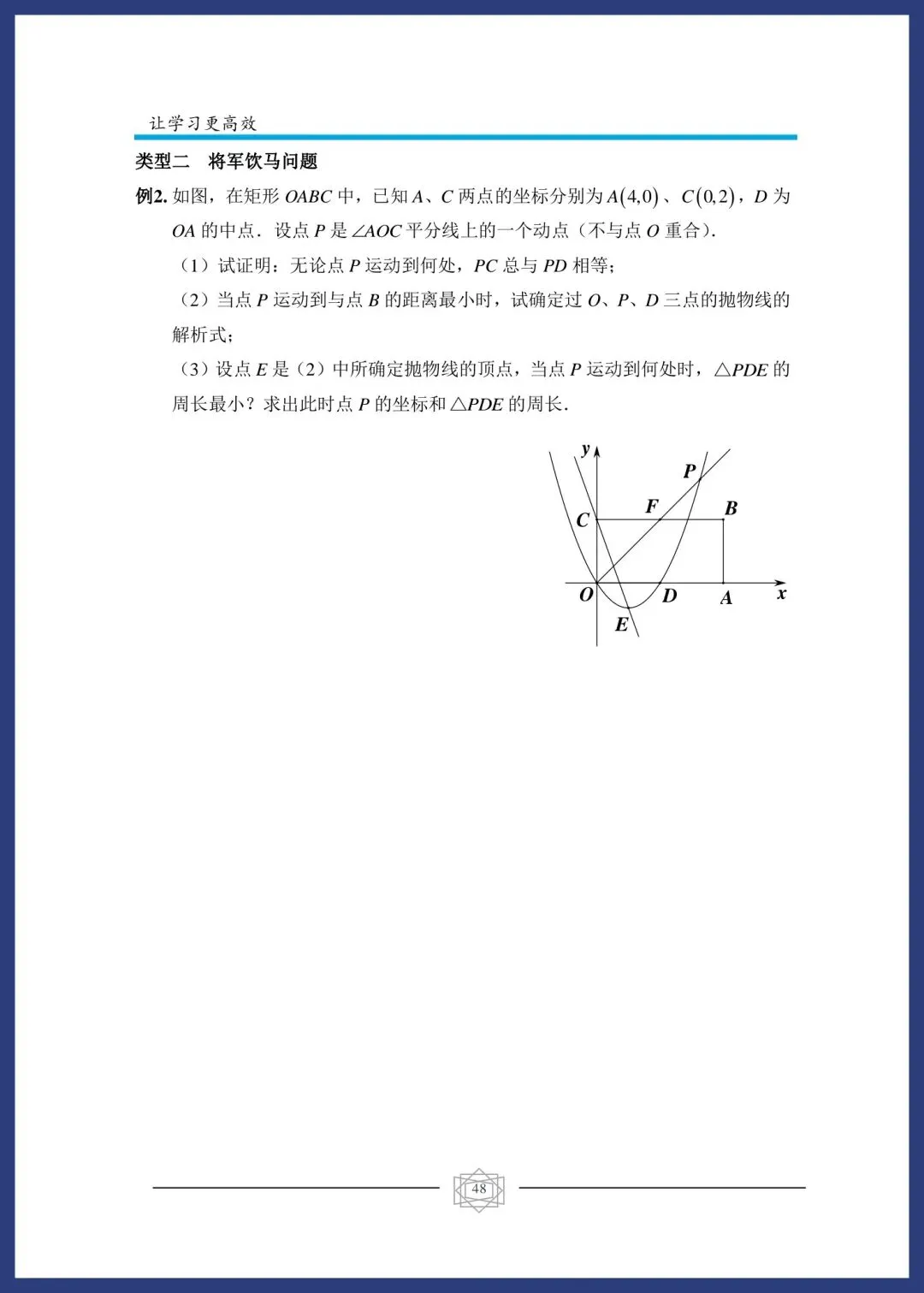 让学习更高效

类型二　将军饮马问题

例2. 如图，在矩形 $OABC$ 中，已知 $A$、$C$ 两点的坐标分别为 $A(4,0)$、$C(0,2)$，$D$ 为 $OA$ 的中点．设点 $P$ 是 $\angle AOC$ 平分线上的一个动点（不与点 $O$ 重合）．

（1）试证明：无论点 $P$ 运动到何处，$PC$ 总与 $PD$ 相等；

（2）当点 $P$ 运动到与点 $B$ 的距离最小时，试确定过 $O$、$P$、$D$ 三点的抛物线的解析式；

（3）设点 $E$ 是（2）中所确定抛物线的顶点，当点 $P$ 运动到何处时，$\triangle PDE$ 的周长最小？求出此时点 $P$ 的坐标和 $\triangle PDE$ 的周长．

y
P
F
B
C
O
D
A
x
E

48